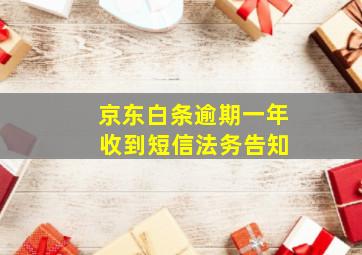 京东白条逾期一年
收到短信法务告知